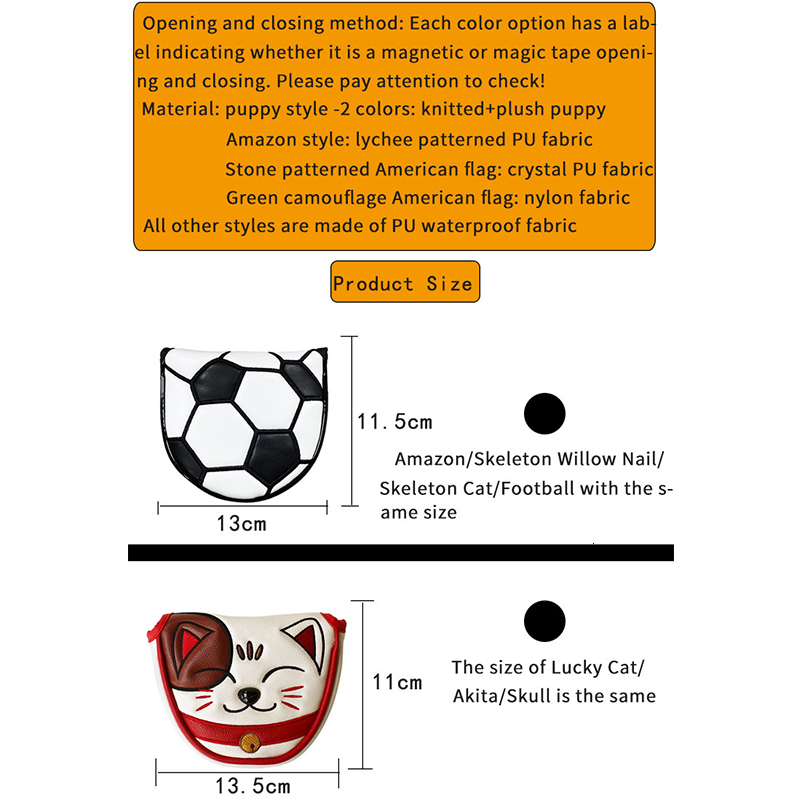 Opening and closing method: Each color option has a label indicating whether it is a magnetic or magic tape opening and closing. Please pay attention to check!
Material: puppy style -2 colors: knitted+plush puppy
Amazon style: lychee patterned PU fabric
Stone patterned American flag: crystal PU fabric
Green camouflage American flag: nylon fabric
All other styles are made of PU waterproof fabric

Product Size

11.5cm

13cm

Amazon/Skeleton Willow Nail/ Skeleton Cat/Football with the same size

11cm

13.5cm

The size of Lucky Cat/ Akita/Skull is the same